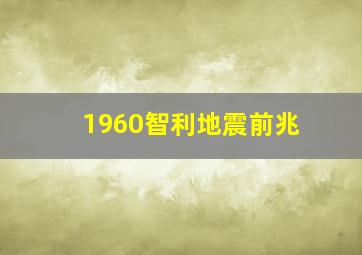 1960智利地震前兆